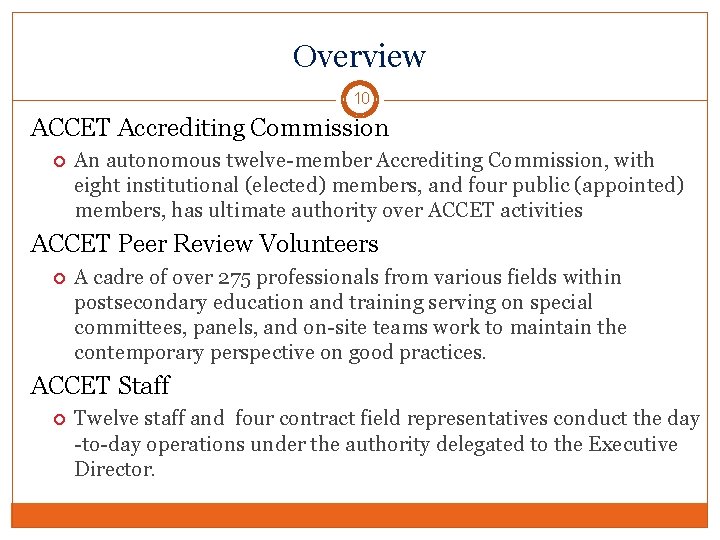 Overview

10

ACCET Accrediting Commission

An autonomous twelve-member Accrediting Commission, with eight institutional (elected) members, and four public (appointed) members, has ultimate authority over ACCET activities

ACCET Peer Review Volunteers

A cadre of over 275 professionals from various fields within postsecondary education and training serving on special committees, panels, and on-site teams work to maintain the contemporary perspective on good practices.

ACCET Staff

Twelve staff and four contract field representatives conduct the day -to-day operations under the authority delegated to the Executive Director.